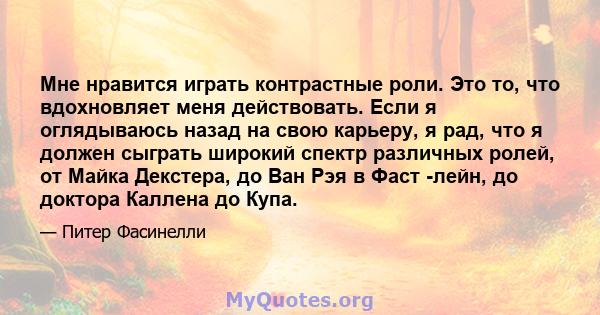 Мне нравится играть контрастные роли. Это то, что вдохновляет меня действовать. Если я оглядываюсь назад на свою карьеру, я рад, что я должен сыграть широкий спектр различных ролей, от Майка Декстера, до Ван Рэя в Фаст -лейн, до доктора Каллена до Купа.

— Питер Фасинелли

MyQuotes.org